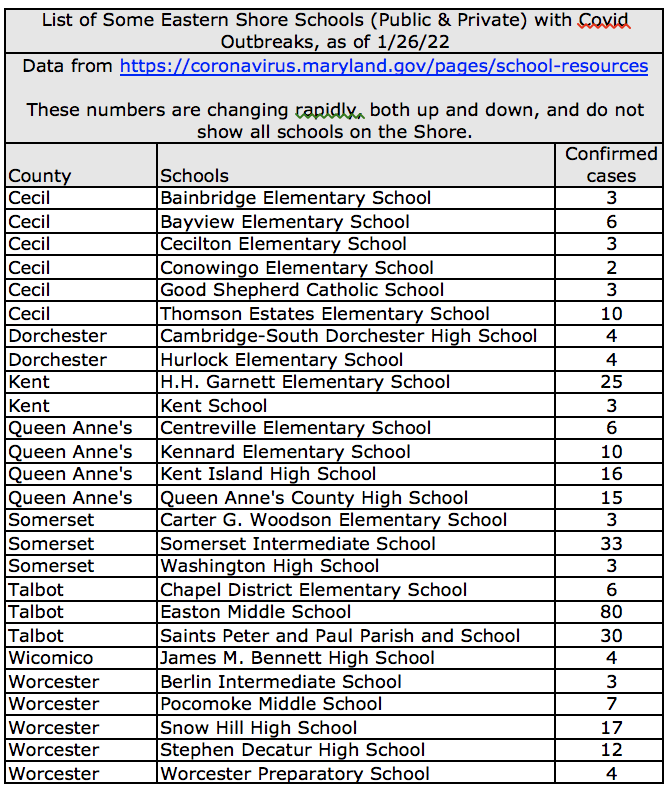 List of Some Eastern Shore Schools (Public & Private) with Covid Outbreaks, as of 1/26/22

Data from https://coronavirus.maryland.gov/pages/school-resources

These numbers are changing rapidly, both up and down, and do not show all schools on the Shore.

| County | Schools | Confirmed cases |
|---|---|---|
| Cecil | Bainbridge Elementary School | 3 |
| Cecil | Bayview Elementary School | 6 |
| Cecil | Cecilton Elementary School | 3 |
| Cecil | Conowingo Elementary School | 2 |
| Cecil | Good Shepherd Catholic School | 3 |
| Cecil | Thomson Estates Elementary School | 10 |
| Dorchester | Cambridge-South Dorchester High School | 4 |
| Dorchester | Hurlock Elementary School | 4 |
| Kent | H.H. Garnett Elementary School | 25 |
| Kent | Kent School | 3 |
| Queen Anne's | Centreville Elementary School | 6 |
| Queen Anne's | Kennard Elementary School | 10 |
| Queen Anne's | Kent Island High School | 16 |
| Queen Anne's | Queen Anne's County High School | 15 |
| Somerset | Carter G. Woodson Elementary School | 3 |
| Somerset | Somerset Intermediate School | 33 |
| Somerset | Washington High School | 3 |
| Talbot | Chapel District Elementary School | 6 |
| Talbot | Easton Middle School | 80 |
| Talbot | Saints Peter and Paul Parish and School | 30 |
| Wicomico | James M. Bennett High School | 4 |
| Worcester | Berlin Intermediate School | 3 |
| Worcester | Pocomoke Middle School | 7 |
| Worcester | Snow Hill High School | 17 |
| Worcester | Stephen Decatur High School | 12 |
| Worcester | Worcester Preparatory School | 4 |